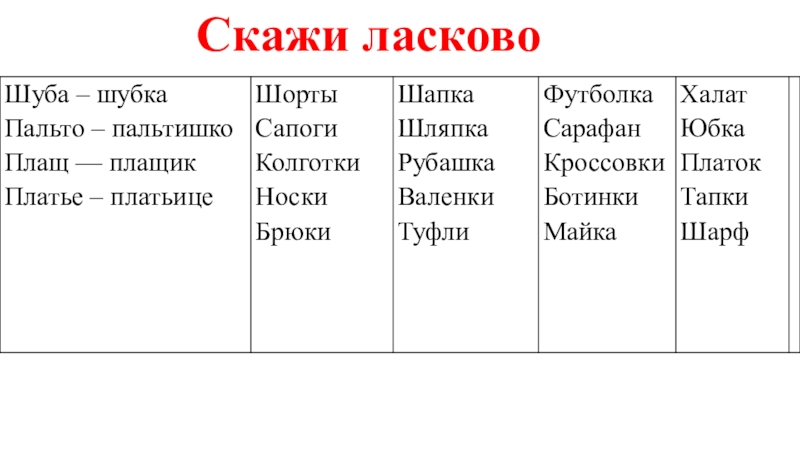 Скажи ласково

| Шуба – шубка<br>Пальто – пальтишко<br>Плащ — плащик<br>Платье – платьице | Шорты<br>Сапоги<br>Колготки<br>Носки<br>Брюки | Шапка<br>Шляпка<br>Рубашка<br>Валенки<br>Туфли | Футболка<br>Сарафан<br>Кроссовки<br>Ботинки<br>Майка | Халат<br>Юбка<br>Платок<br>Тапки<br>Шарф |
|---|---|---|---|---|